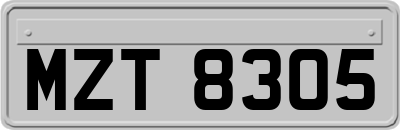 MZT 8305